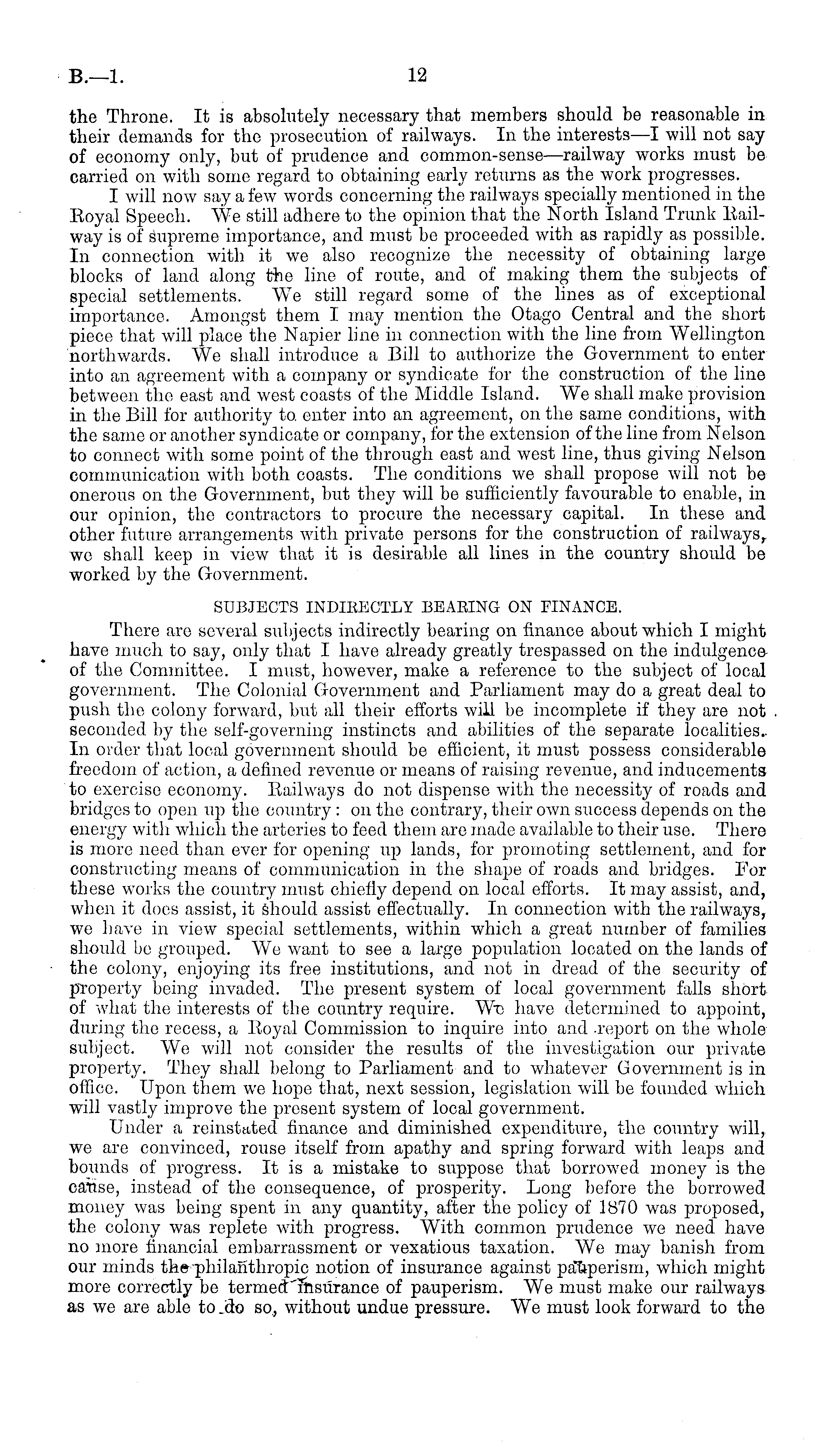 B.—1. 12

the Throne. It is absolutely necessary that members should be reasonable in their demands for the prosecution of railways. In the interests—I will not say of economy only, but of prudence and common-sense—railway works must be carried on with some regard to obtaining early returns as the work progresses.

I will now say a few words concerning the railways specially mentioned in the Royal Speech. We still adhere to the opinion that the North Island Trunk Railway is of supreme importance, and must be proceeded with as rapidly as possible. In connection with it we also recognize the necessity of obtaining large blocks of land along the line of route, and of making them the subjects of special settlements. We still regard some of the lines as of exceptional importance. Amongst them I may mention the Otago Central and the short piece that will place the Napier line in connection with the line from Wellington northwards. We shall introduce a Bill to authorize the Government to enter into an agreement with a company or syndicate for the construction of the line between the east and west coasts of the Middle Island. We shall make provision in the Bill for authority to enter into an agreement, on the same conditions, with the same or another syndicate or company, for the extension of the line from Nelson to connect with some point of the through east and west line, thus giving Nelson communication with both coasts. The conditions we shall propose will not be onerous on the Government, but they will be sufficiently favourable to enable, in our opinion, the contractors to procure the necessary capital. In these and other future arrangements with private persons for the construction of railways, we shall keep in view that it is desirable all lines in the country should be worked by the Government.

SUBJECTS INDIRECTLY BEARING ON FINANCE.

There are several subjects indirectly bearing on finance about which I might have much to say, only that I have already greatly trespassed on the indulgence of the Committee. I must, however, make a reference to the subject of local government. The Colonial Government and Parliament may do a great deal to push the colony forward, but all their efforts will be incomplete if they are not seconded by the self-governing instincts and abilities of the separate localities. In order that local government should be efficient, it must possess considerable freedom of action, a defined revenue or means of raising revenue, and inducements to exercise economy. Railways do not dispense with the necessity of roads and bridges to open up the country: on the contrary, their own success depends on the energy with which the arteries to feed them are made available to their use. There is more need than ever for opening up lands, for promoting settlement, and for constructing means of communication in the shape of roads and bridges. For these works the country must chiefly depend on local efforts. It may assist, and, when it does assist, it should assist effectually. In connection with the railways, we have in view special settlements, within which a great number of families should be grouped. We want to see a large population located on the lands of the colony, enjoying its free institutions, and not in dread of the security of property being invaded. The present system of local government falls short of what the interests of the country require. We have determined to appoint, during the recess, a Royal Commission to inquire into and report on the whole subject. We will not consider the results of the investigation our private property. They shall belong to Parliament and to whatever Government is in office. Upon them we hope that, next session, legislation will be founded which will vastly improve the present system of local government.

Under a reinstated finance and diminished expenditure, the country will, we are convinced, rouse itself from apathy and spring forward with leaps and bounds of progress. It is a mistake to suppose that borrowed money is the cause, instead of the consequence, of prosperity. Long before the borrowed money was being spent in any quantity, after the policy of 1870 was proposed, the colony was replete with progress. With common prudence we need have no more financial embarrassment or vexatious taxation. We may banish from our minds the philanthropic notion of insurance against pauperism, which might more correctly be termed insurance of pauperism. We must make our railways as we are able to do so, without undue pressure. We must look forward to the